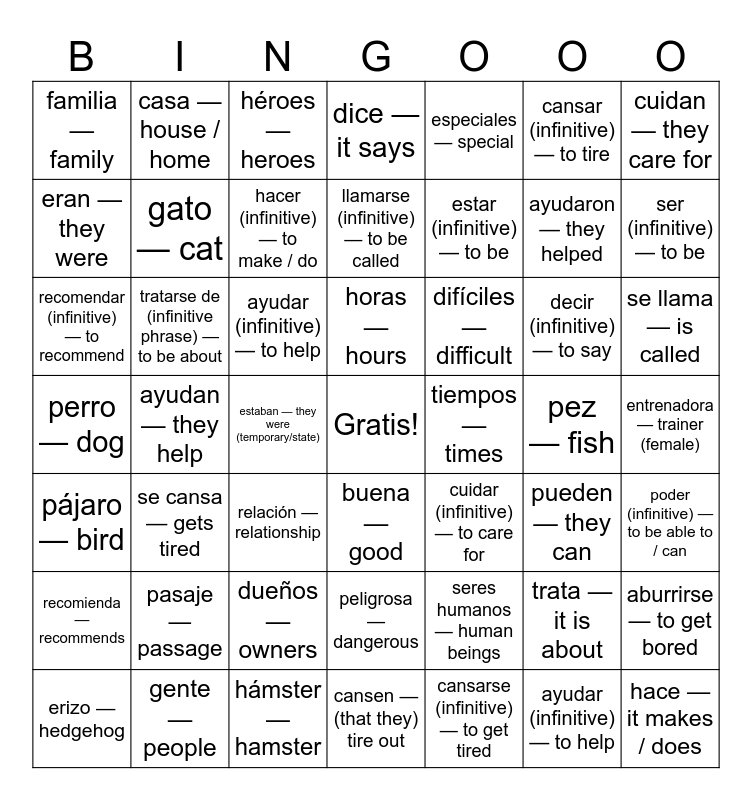 | B | I | N | G | O | O | O |
|---|---|---|---|---|---|---|
| familia — family | casa — house / home | héroes — heroes | dice — it says | especiales — special | cansar (infinitive) — to tire | cuidan — they care for |
| eran — they were | gato — cat | hacer (infinitive) — to make / do | llamarse (infinitive) — to be called | estar (infinitive) — to be | ayudaron — they helped | ser (infinitive) — to be |
| recomendar (infinitive) — to recommend | tratarse de (infinitive phrase) — to be about | ayudar (infinitive) — to help | horas — hours | difíciles — difficult | decir (infinitive) — to say | se llama — is called |
| perro — dog | ayudan — they help | estaban — they were (temporary/state) | Gratis! | tiempos — times | pez — fish | entrenadora — trainer (female) |
| pájaro — bird | se cansa — gets tired | relación — relationship | buena — good | cuidar (infinitive) — to care for | pueden — they can | poder (infinitive) — to be able to / can |
| recomienda — recommends | pasaje — passage | dueños — owners | peligrosa — dangerous | seres humanos — human beings | trata — it is about | aburrirse — to get bored |
| erizo — hedgehog | gente — people | hámster — hamster | cansen — (that they) tire out | cansarse (infinitive) — to get tired | ayudar (infinitive) — to help | hace — it makes / does |